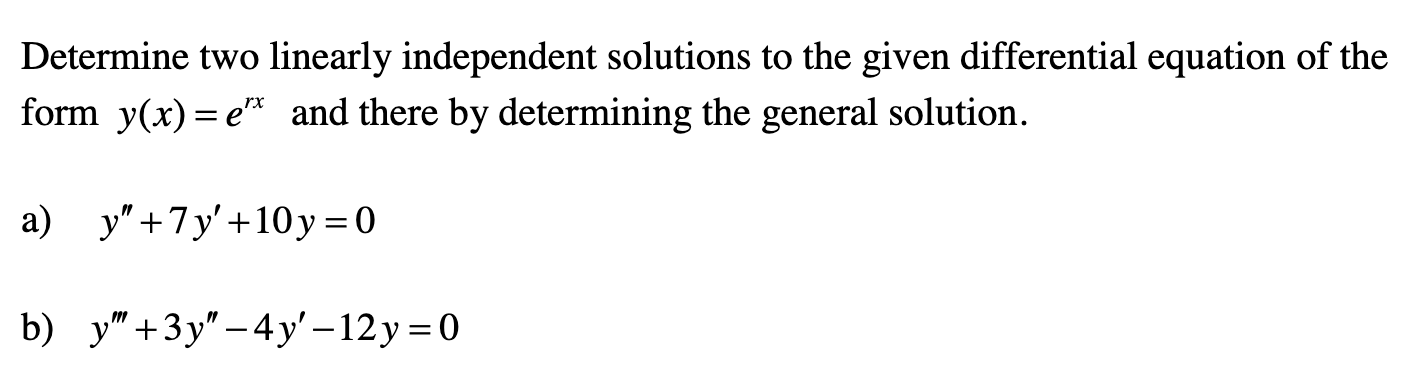 Determine two linearly independent solutions to the given differential equation of the form $y(x) = e^{rx}$ and there by determining the general solution.

a) $y'' + 7y' + 10y = 0$

b) $y''' + 3y'' - 4y' - 12y = 0$